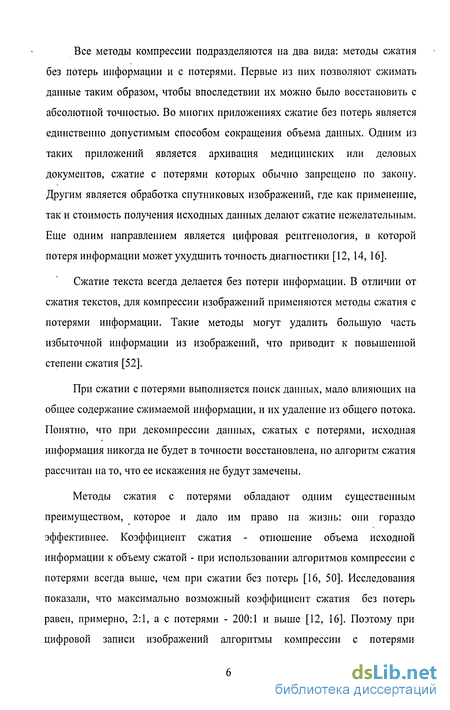 Все методы компрессии подразделяются на два вида: методы сжатия без потерь информации и с потерями. Первые из них позволяют сжимать данные таким образом, чтобы впоследствии их можно было восстановить с абсолютной точностью. Во многих приложениях сжатие без потерь является единственно допустимым способом сокращения объема данных. Одним из таких приложений является архивация медицинских или деловых документов, сжатие с потерями которых обычно запрещено по закону. Другим является обработка спутниковых изображений, где как применение, так и стоимость получения исходных данных делают сжатие нежелательным. Еще одним направлением является цифровая рентгенология, в которой потеря информации может ухудшить точность диагностики [12, 14, 16].

Сжатие текста всегда делается без потери информации. В отличии от сжатия текстов, для компрессии изображений применяются методы сжатия с потерями информации. Такие методы могут удалить большую часть избыточной информации из изображений, что приводит к повышенной степени сжатия [52].

При сжатии с потерями выполняется поиск данных, мало влияющих на общее содержание сжимаемой информации, и их удаление из общего потока. Понятно, что при декомпрессии данных, сжатых с потерями, исходная информация никогда не будет в точности восстановлена, но алгоритм сжатия рассчитан на то, что ее искажения не будут замечены.

Методы сжатия с потерями обладают одним существенным преимуществом, которое и дало им право на жизнь: они гораздо эффективнее. Коэффициент сжатия - отношение объема исходной информации к объему сжатой - при использовании алгоритмов компрессии с потерями всегда выше, чем при сжатии без потерь [16, 50]. Исследования показали, что максимально возможный коэффициент сжатия без потерь равен, примерно, 2:1, а с потерями - 200:1 и выше [12, 16]. Поэтому при цифровой записи изображений алгоритмы компрессии с потерями

6

dsLib.net
библиотека диссертаций